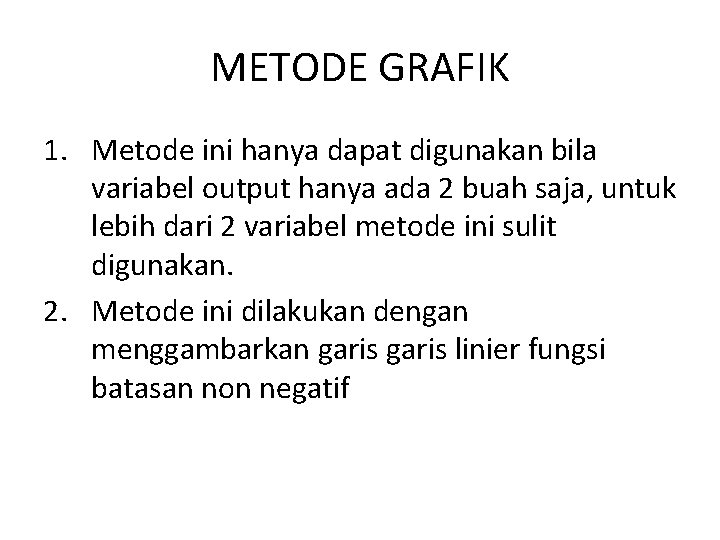 METODE GRAFIK

1. Metode ini hanya dapat digunakan bila variabel output hanya ada 2 buah saja, untuk lebih dari 2 variabel metode ini sulit digunakan.
2. Metode ini dilakukan dengan menggambarkan garis garis linier fungsi batasan non negatif